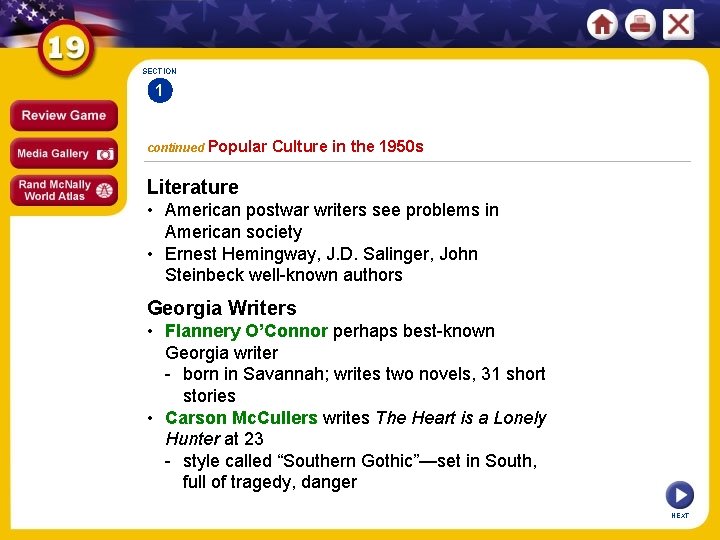 19

Review Game

Media Gallery

Rand McNally World Atlas

SECTION
1

continued Popular Culture in the 1950s

Literature
• American postwar writers see problems in American society
• Ernest Hemingway, J.D. Salinger, John Steinbeck well-known authors

Georgia Writers
• Flannery O'Connor perhaps best-known Georgia writer
- born in Savannah; writes two novels, 31 short stories
• Carson McCullers writes The Heart is a Lonely Hunter at 23
- style called "Southern Gothic"—set in South, full of tragedy, danger

NEXT